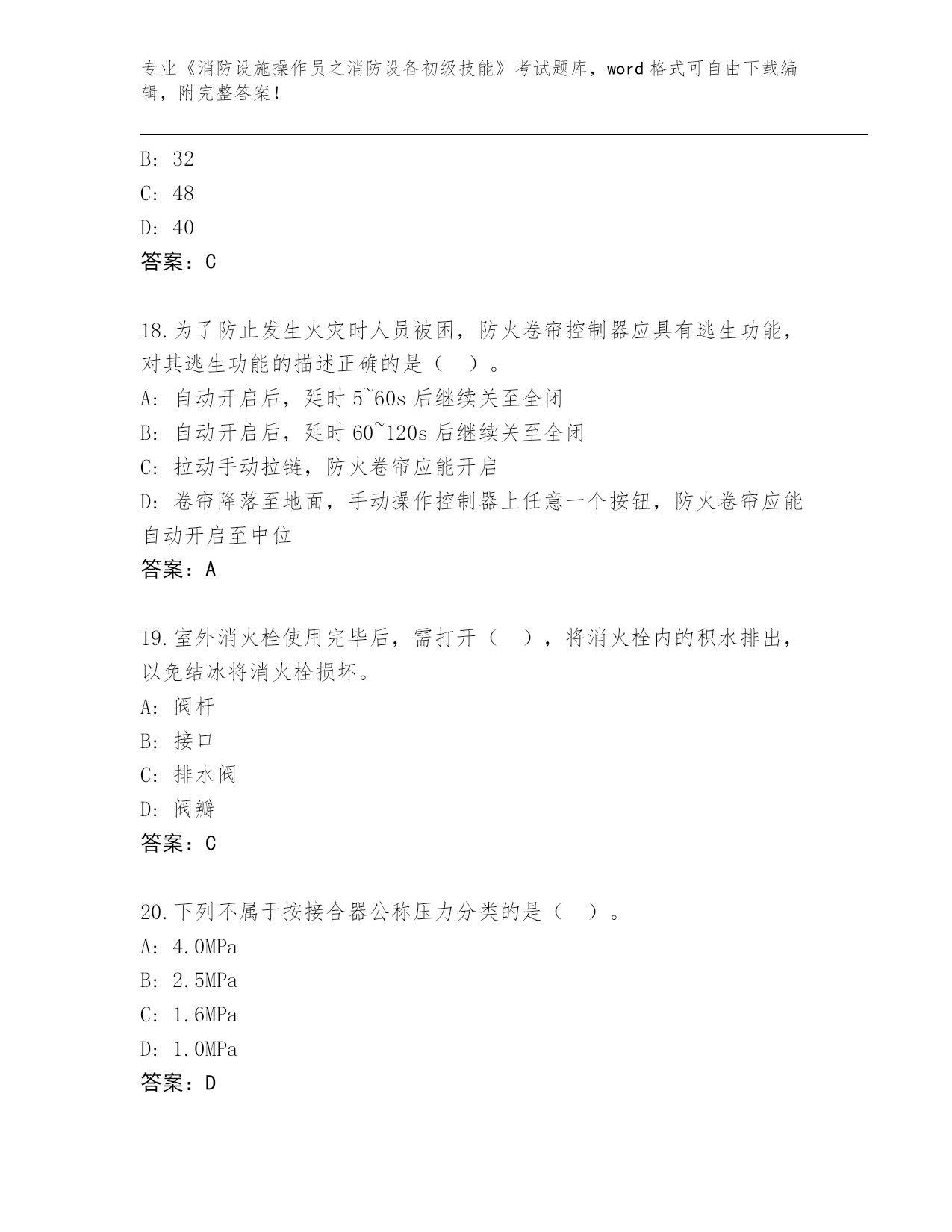 专业《消防设施操作员之消防设备初级技能》考试题库，word 格式可自由下载编辑，附完整答案！

B: 32
C: 48
D: 40
答案：C

18.为了防止发生火灾时人员被困，防火卷帘控制器应具有逃生功能，对其逃生功能的描述正确的是（ ）。
A: 自动开启后，延时 5~60s 后继续关至全闭
B: 自动开启后，延时 60~120s 后继续关至全闭
C: 拉动手动拉链，防火卷帘应能开启
D: 卷帘降落至地面，手动操作控制器上任意一个按钮，防火卷帘应能自动开启至中位
答案：A

19.室外消火栓使用完毕后，需打开（ ），将消火栓内的积水排出，以免结冰将消火栓损坏。
A: 阀杆
B: 接口
C: 排水阀
D: 阀瓣
答案：C

20.下列不属于按接合器公称压力分类的是（ ）。
A: 4.0MPa
B: 2.5MPa
C: 1.6MPa
D: 1.0MPa
答案：D